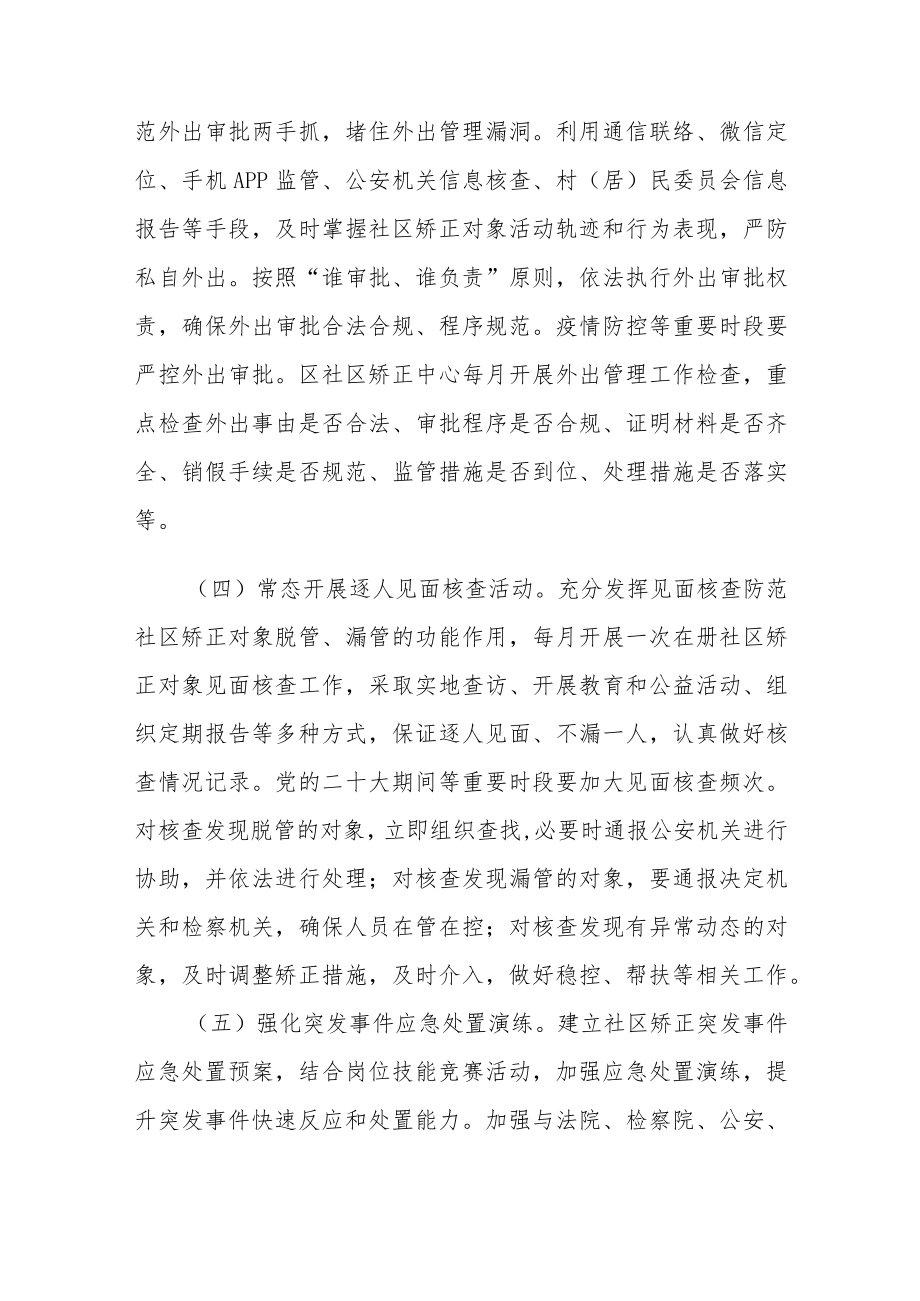 范外出审批两手抓，堵住外出管理漏洞。利用通信联络、微信定位、手机APP监管、公安机关信息核查、村（居）民委员会信息报告等手段，及时掌握社区矫正对象活动轨迹和行为表现，严防私自外出。按照“谁审批、谁负责”原则，依法执行外出审批权责，确保外出审批合法合规、程序规范。疫情防控等重要时段要严控外出审批。区社区矫正中心每月开展外出管理工作检查，重点检查外出事由是否合法、审批程序是否合规、证明材料是否齐全、销假手续是否规范、监管措施是否到位、处理措施是否落实等。

（四）常态开展逐人见面核查活动。充分发挥见面核查防范社区矫正对象脱管、漏管的功能作用，每月开展一次在册社区矫正对象见面核查工作，采取实地查访、开展教育和公益活动、组织定期报告等多种方式，保证逐人见面、不漏一人，认真做好核查情况记录。党的二十大期间等重要时段要加大见面核查频次。对核查发现脱管的对象，立即组织查找，必要时通报公安机关进行协助，并依法进行处理；对核查发现漏管的对象，要通报决定机关和检察机关，确保人员在管在控；对核查发现有异常动态的对象，及时调整矫正措施，及时介入，做好稳控、帮扶等相关工作。

（五）强化突发事件应急处置演练。建立社区矫正突发事件应急处置预案，结合岗位技能竞赛活动，加强应急处置演练，提升突发事件快速反应和处置能力。加强与法院、检察院、公安、